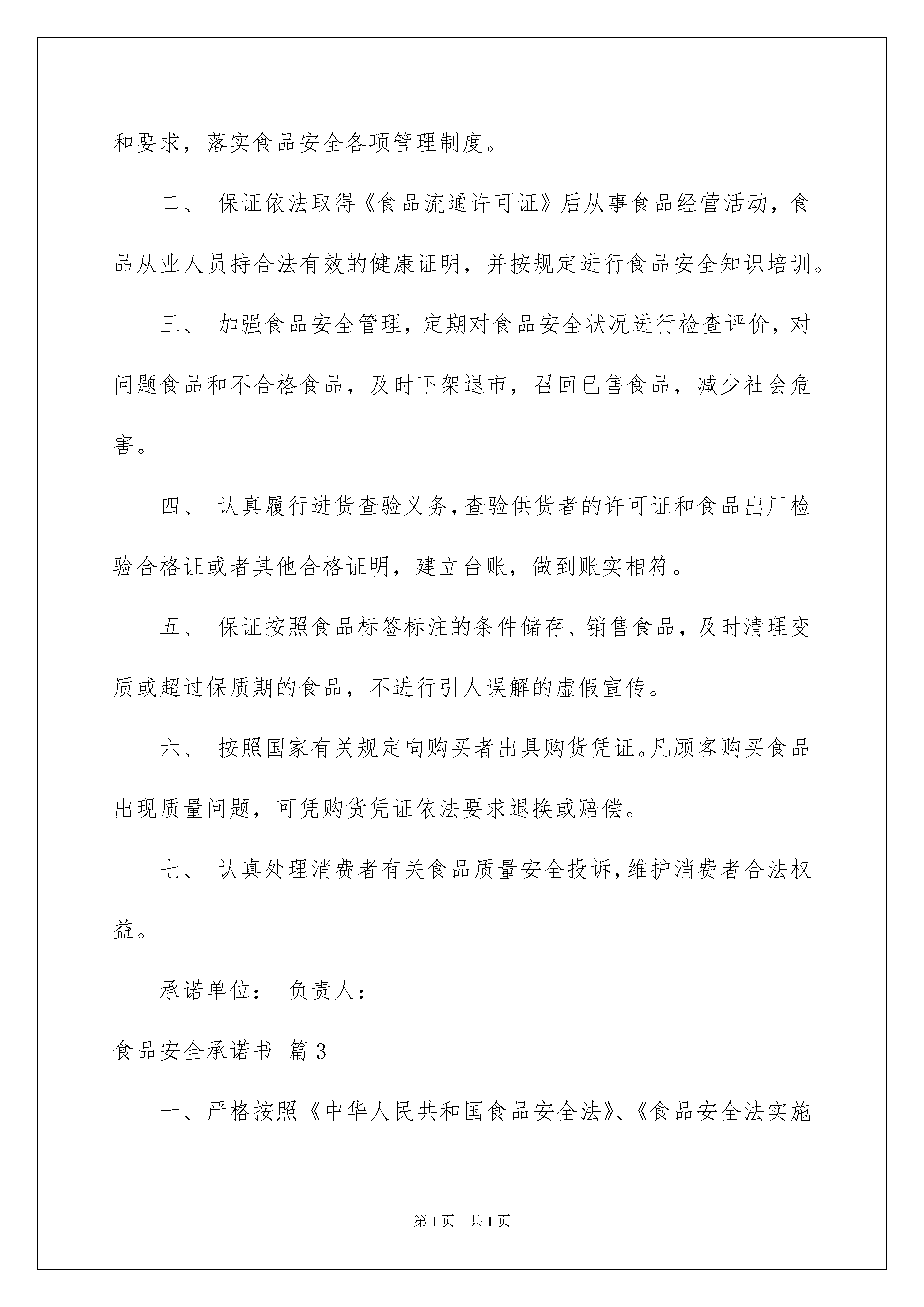 和要求，落实食品安全各项管理制度。

二、 保证依法取得《食品流通许可证》后从事食品经营活动，食品从业人员持合法有效的健康证明，并按规定进行食品安全知识培训。

三、 加强食品安全管理，定期对食品安全状况进行检查评价，对问题食品和不合格食品，及时下架退市，召回已售食品，减少社会危害。

四、 认真履行进货查验义务，查验供货者的许可证和食品出厂检验合格证或者其他合格证明，建立台账，做到账实相符。

五、 保证按照食品标签标注的条件储存、销售食品，及时清理变质或超过保质期的食品，不进行引人误解的虚假宣传。

六、 按照国家有关规定向购买者出具购货凭证。凡顾客购买食品出现质量问题，可凭购货凭证依法要求退换或赔偿。

七、 认真处理消费者有关食品质量安全投诉，维护消费者合法权益。

承诺单位： 负责人：

食品安全承诺书 篇3

一、严格按照《中华人民共和国食品安全法》、《食品安全法实施

第1页 共1页